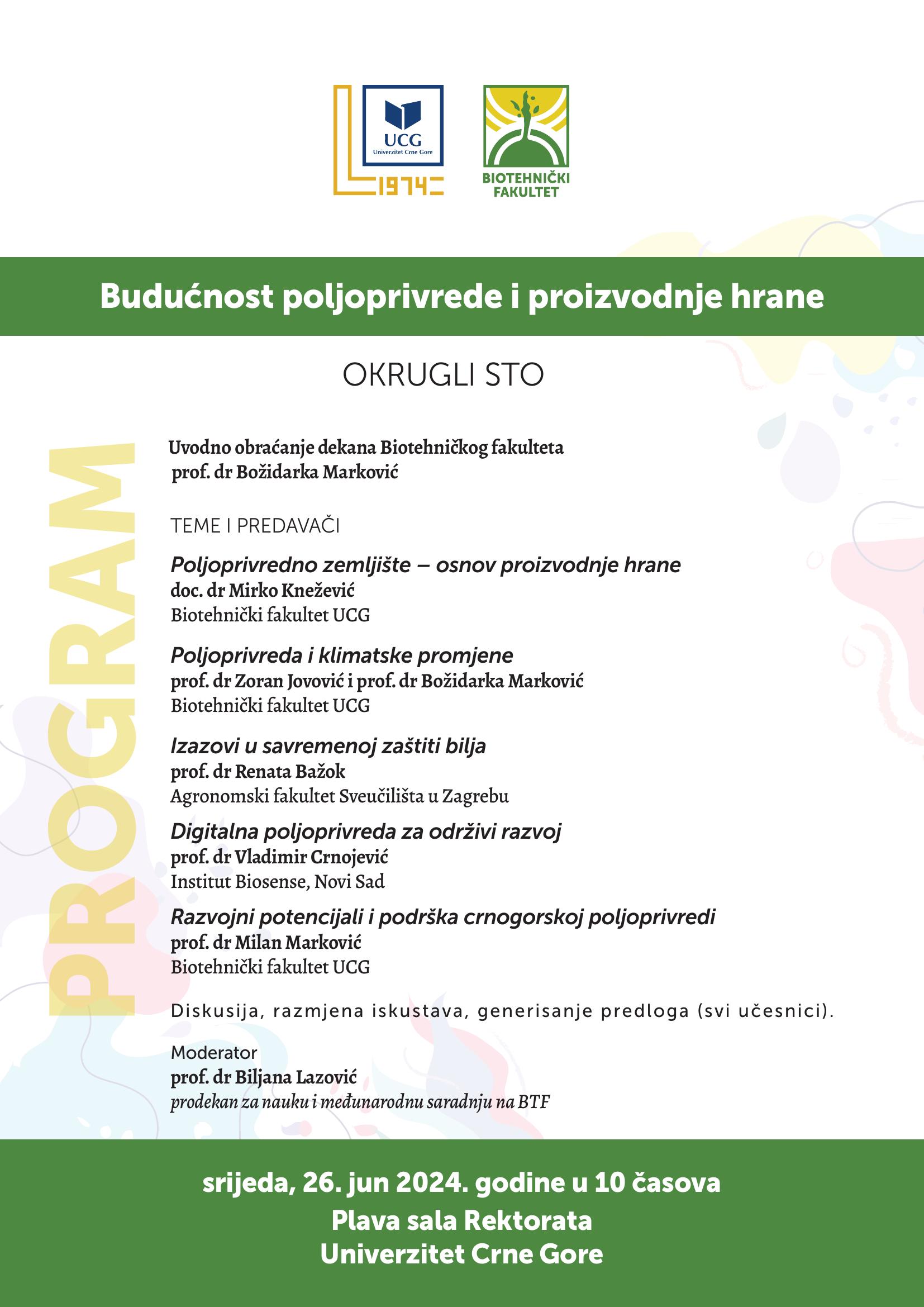 UCG
Univerzitet Crne Gore
1974

BIOTEHNIČKI FAKULTET

Budućnost poljoprivrede i proizvodnje hrane

OKRUGLI STO

PROGRAM

Uvodno obraćanje dekana Biotehničkog fakulteta
prof. dr Božidarka Marković

TEME I PREDAVAČI

Poljoprivredno zemljište – osnov proizvodnje hrane
doc. dr Mirko Knežević
Biotehnički fakultet UCG

Poljoprivreda i klimatske promjene
prof. dr Zoran Jovović i prof. dr Božidarka Marković
Biotehnički fakultet UCG

Izazovi u savremenoj zaštiti bilja
prof. dr Renata Bažok
Agronomski fakultet Sveučilišta u Zagrebu

Digitalna poljoprivreda za održivi razvoj
prof. dr Vladimir Crnojević
Institut Biosense, Novi Sad

Razvojni potencijali i podrška crnogorskoj poljoprivredi
prof. dr Milan Marković
Biotehnički fakultet UCG

Diskusija, razmjena iskustava, generisanje predloga (svi učesnici).

Moderator
prof. dr Biljana Lazović
prodekan za nauku i međunarodnu saradnju na BTF

srijeda, 26. jun 2024. godine u 10 časova
Plava sala Rektorata
Univerzitet Crne Gore